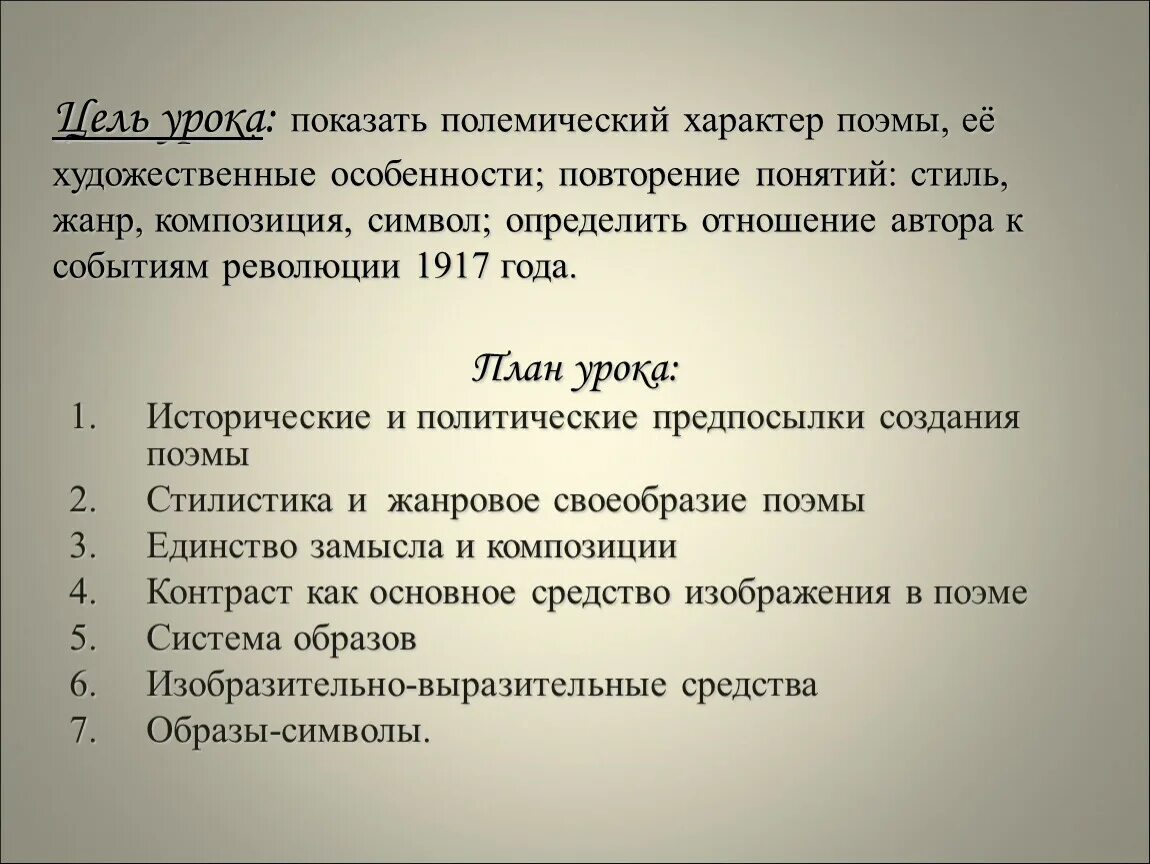 Цель урока: показать полемический характер поэмы, её художественные особенности; повторение понятий: стиль, жанр, композиция, символ; определить отношение автора к событиям революции 1917 года.

План урока:

1. Исторические и политические предпосылки создания поэмы
2. Стилистика и жанровое своеобразие поэмы
3. Единство замысла и композиции
4. Контраст как основное средство изображения в поэме
5. Система образов
6. Изобразительно-выразительные средства
7. Образы-символы.